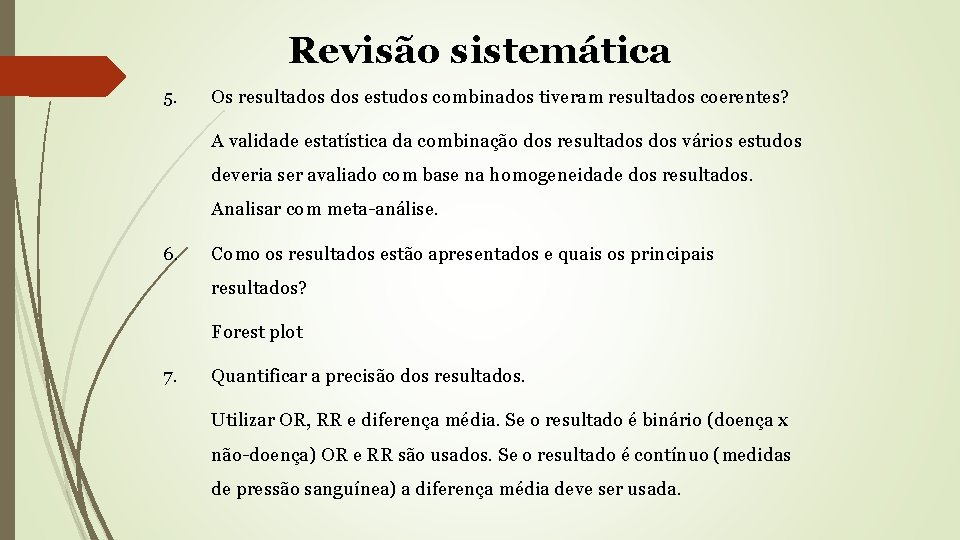 Revisão sistemática

5. Os resultados dos estudos combinados tiveram resultados coerentes?

A validade estatística da combinação dos resultados dos vários estudos deveria ser avaliado com base na homogeneidade dos resultados. Analisar com meta-análise.

6. Como os resultados estão apresentados e quais os principais resultados?

Forest plot

7. Quantificar a precisão dos resultados.

Utilizar OR, RR e diferença média. Se o resultado é binário (doença x não-doença) OR e RR são usados. Se o resultado é contínuo (medidas de pressão sanguínea) a diferença média deve ser usada.